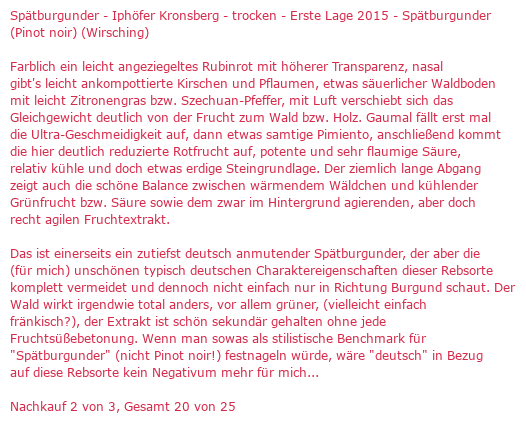 Spätburgunder - Iphöfer Kronsberg - trocken - Erste Lage 2015 - Spätburgunder (Pinot noir) (Wirsching)

Farblich ein leicht angeziegeltes Rubinrot mit höherer Transparenz, nasal gibt's leicht ankompottierte Kirschen und Pflaumen, etwas säuerlicher Waldboden mit leicht Zitronengras bzw. Szechuan-Pfeffer, mit Luft verschiebt sich das Gleichgewicht deutlich von der Frucht zum Wald bzw. Holz. Gaumal fällt erst mal die Ultra-Geschmeidigkeit auf, dann etwas samtige Pimiento, anschließend kommt die hier deutlich reduzierte Rotfrucht auf, potente und sehr flaumige Säure, relativ kühle und doch etwas erdige Steingrundlage. Der ziemlich lange Abgang zeigt auch die schöne Balance zwischen wärmendem Wäldchen und kühlender Grünfrucht bzw. Säure sowie dem zwar im Hintergrund agierenden, aber doch recht agilen Fruchtextrakt.

Das ist einerseits ein zutiefst deutsch anmutender Spätburgunder, der aber die (für mich) unschönen typisch deutschen Charaktereigenschaften dieser Rebsorte komplett vermeidet und dennoch nicht einfach nur in Richtung Burgund schaut. Der Wald wirkt irgendwie total anders, vor allem grüner, (vielleicht einfach fränkisch?), der Extrakt ist schön sekundär gehalten ohne jede Fruchtsüßebetonung. Wenn man sowas als stilistische Benchmark für "Spätburgunder" (nicht Pinot noir!) festnageln würde, wäre "deutsch" in Bezug auf diese Rebsorte kein Negativum mehr für mich...

Nachkauf 2 von 3, Gesamt 20 von 25